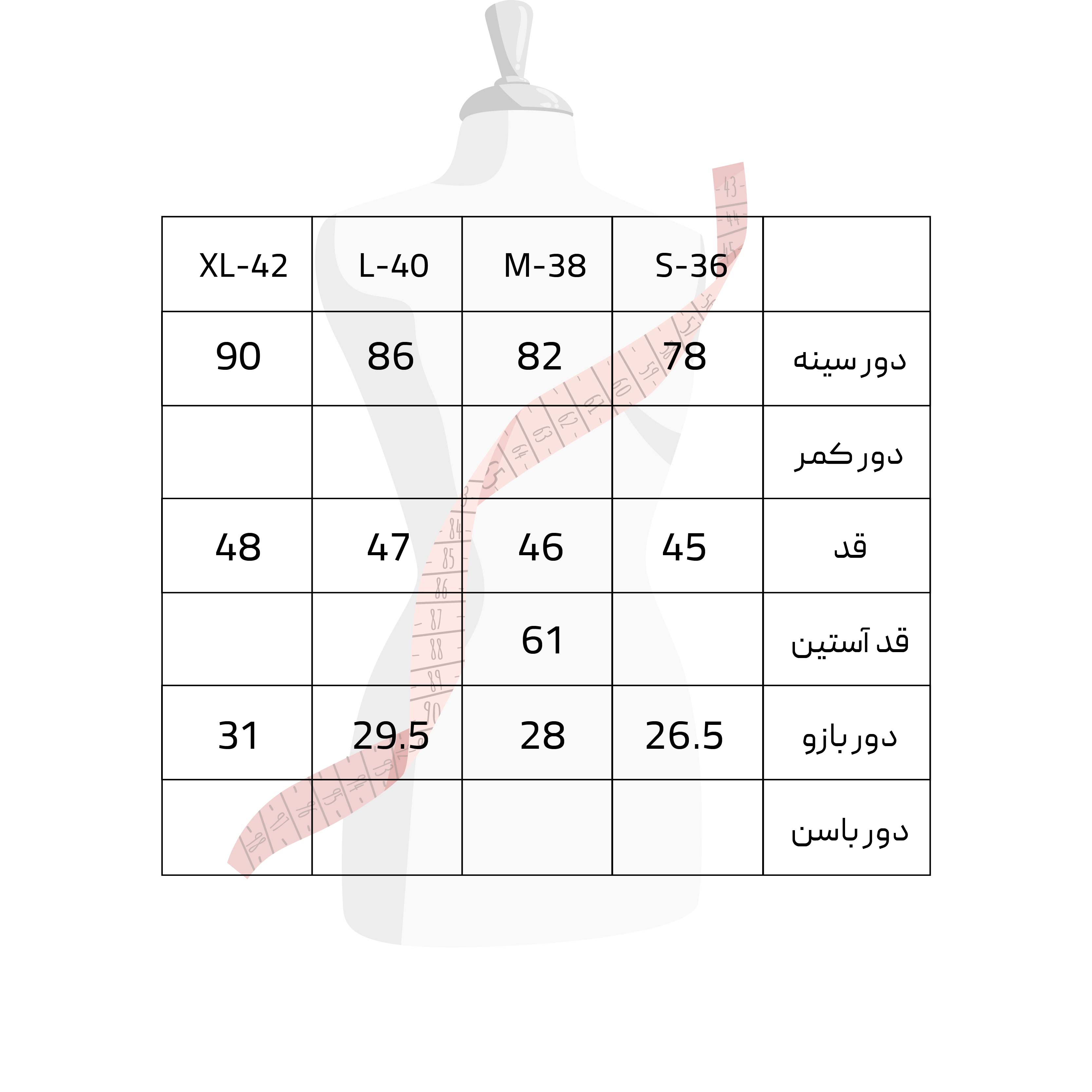 | XL-42 | L-40 | M-38 | S-36 | |
|---|---|---|---|---|
| 90 | 86 | 82 | 78 | دور سینه |
| | | | | دور کمر |
| 48 | 47 | 46 | 45 | قد |
| | | 61 | | قد آستین |
| 31 | 29.5 | 28 | 26.5 | دور بازو |
| | | | | دور باسن |